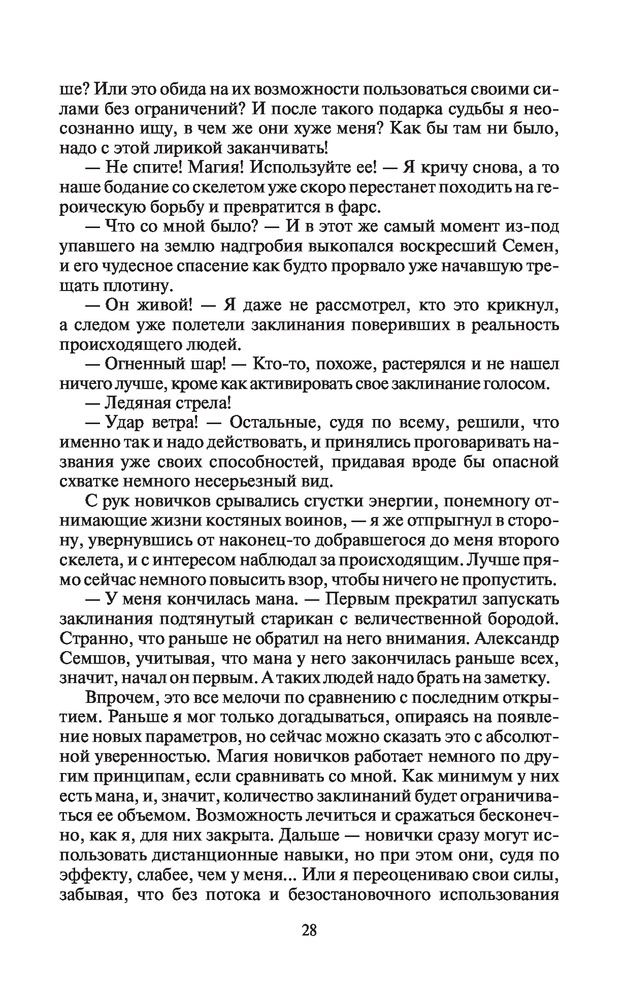 ше? Или это обида на их возможности пользоваться своими силами без ограничений? И после такого подарка судьбы я неосознанно ищу, в чем же они хуже меня? Как бы там ни было, надо с этой лирикой заканчивать!

— Не спите! Магия! Используйте ее! — Я кричу снова, а то наше бодание со скелетом уже скоро перестанет походить на героическую борьбу и превратится в фарс.

— Что со мной было? — И в этот же самый момент из-под упавшего на землю надгробия выкопался воскресший Семен, и его чудесное спасение как будто прорвало уже начавшую трещать плотину.

— Он живой! — Я даже не рассмотрел, кто это крикнул, а следом уже полетели заклинания поверивших в реальность происходящего людей.

— Огненный шар! — Кто-то, похоже, растерялся и не нашел ничего лучше, кроме как активировать свое заклинание голосом.

— Ледяная стрела!

— Удар ветра! — Остальные, судя по всему, решили, что именно так и надо действовать, и принялись проговаривать названия уже своих способностей, придавая вроде бы опасной схватке немного несерьезный вид.

С рук новичков срывались сгустки энергии, понемногу отнимающие жизни костяных воинов, — я же отпрыгнул в сторону, увернувшись от наконец-то добравшегося до меня второго скелета, и с интересом наблюдал за происходящим. Лучше прямо сейчас немного повысить взор, чтобы ничего не пропустить.

— У меня кончилась мана. — Первым прекратил запускать заклинания подтянутый старикан с величественной бородой. Странно, что раньше не обратил на него внимания. Александр Семшов, учитывая, что мана у него закончилась раньше всех, значит, начал он первым. А таких людей надо брать на заметку.

Впрочем, это все мелочи по сравнению с последним открытием. Раньше я мог только догадываться, опираясь на появление новых параметров, но сейчас можно сказать это с абсолютной уверенностью. Магия новичков работает немного по другим принципам, если сравнивать со мной. Как минимум у них есть мана, и, значит, количество заклинаний будет ограничиваться ее объемом. Возможность лечиться и сражаться бесконечно, как я, для них закрыта. Дальше — новички сразу могут использовать дистанционные навыки, но при этом они, судя по эффекту, слабее, чем у меня... Или я переоцениваю свои силы, забывая, что без потока и безостановочного использования

28